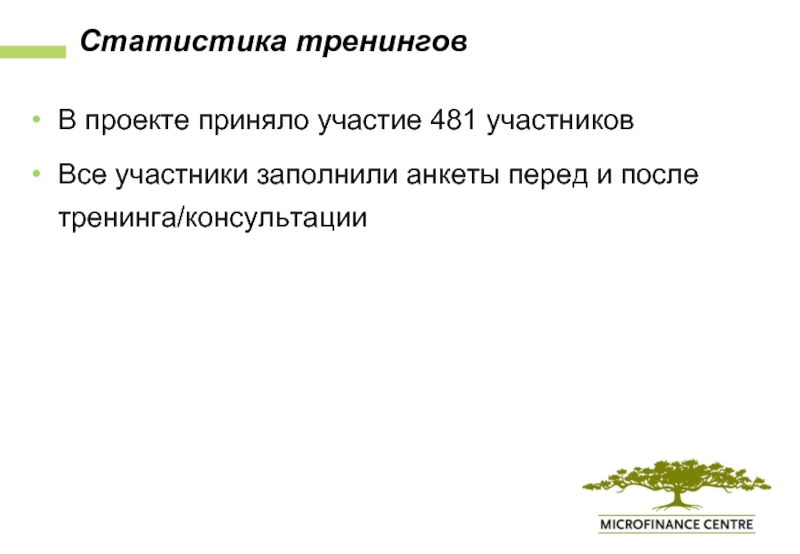 Статистика тренингов

• В проекте приняло участие 481 участников

• Все участники заполнили анкеты перед и после тренинга/консультации

MICROFINANCE CENTRE